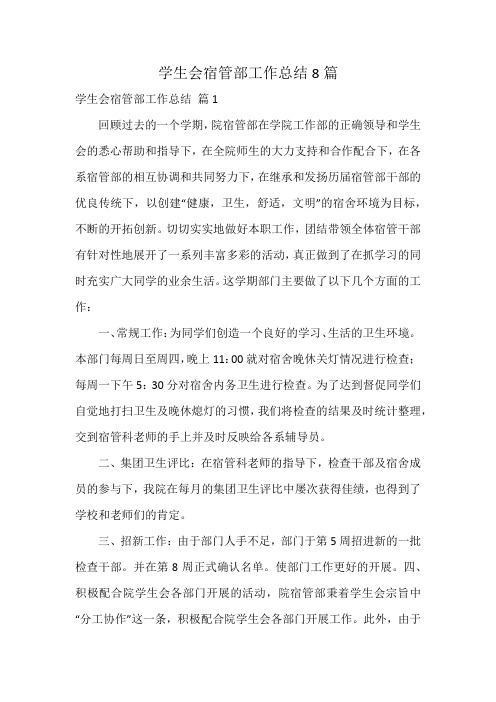 学生会宿管部工作总结 8 篇

学生会宿管部工作总结 篇 1

回顾过去的一个学期，院宿管部在学院工作部的正确领导和学生会的悉心帮助和指导下，在全院师生的大力支持和合作配合下，在各系宿管部的相互协调和共同努力下，在继承和发扬历届宿管部干部的优良传统下，以创建“健康，卫生，舒适，文明”的宿舍环境为目标，不断的开拓创新。切切实实地做好本职工作，团结带领全体宿管干部有针对性地展开了一系列丰富多彩的活动，真正做到了在抓学习的同时充实广大同学的业余生活。这学期部门主要做了以下几个方面的工作：

一、常规工作：为同学们创造一个良好的学习、生活的卫生环境。本部门每周日至周四，晚上 11：00 就对宿舍晚休关灯情况进行检查；每周一下午 5：30 分对宿舍内务卫生进行检查。为了达到督促同学们自觉地打扫卫生及晚休熄灯的习惯，我们将检查的结果及时统计整理，交到宿管科老师的手上并及时反映给各系辅导员。

二、集团卫生评比：在宿管科老师的指导下，检查干部及宿舍成员的参与下，我院在每月的集团卫生评比中屡次获得佳绩，也得到了学校和老师们的肯定。

三、招新工作：由于部门人手不足，部门于第 5 周招进新的一批检查干部。并在第 8 周正式确认名单。使部门工作更好的开展。四、积极配合院学生会各部门开展的活动，院宿管部秉着学生会宗旨中“分工协作”这一条，积极配合院学生会各部门开展工作。此外，由于